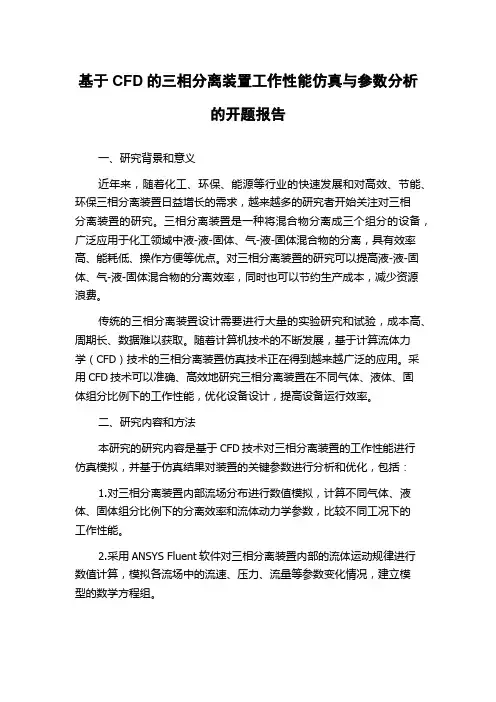 基于 CFD 的三相分离装置工作性能仿真与参数分析的开题报告

一、研究背景和意义

近年来，随着化工、环保、能源等行业的快速发展和对高效、节能、环保三相分离装置日益增长的需求，越来越多的研究者开始关注对三相分离装置的研究。三相分离装置是一种将混合物分离成三个组分的设备，广泛应用于化工领域中液-液-固体、气-液-固体混合物的分离，具有效率高、能耗低、操作方便等优点。对三相分离装置的研究可以提高液-液-固体、气-液-固体混合物的分离效率，同时也可以节约生产成本，减少资源浪费。

传统的三相分离装置设计需要进行大量的实验研究和试验，成本高、周期长、数据难以获取。随着计算机技术的不断发展，基于计算流体力学（CFD）技术的三相分离装置仿真技术正在得到越来越广泛的应用。采用 CFD 技术可以准确、高效地研究三相分离装置在不同气体、液体、固体组分比例下的工作性能，优化设备设计，提高设备运行效率。

二、研究内容和方法

本研究的研究内容是基于 CFD 技术对三相分离装置的工作性能进行仿真模拟，并基于仿真结果对装置的关键参数进行分析和优化，包括：

1.对三相分离装置内部流场分布进行数值模拟，计算不同气体、液体、固体组分比例下的分离效率和流体动力学参数，比较不同工况下的工作性能。

2.采用 ANSYS Fluent 软件对三相分离装置内部的流体运动规律进行数值计算，模拟各流场中的流速、压力、流量等参数变化情况，建立模型的数学方程组。